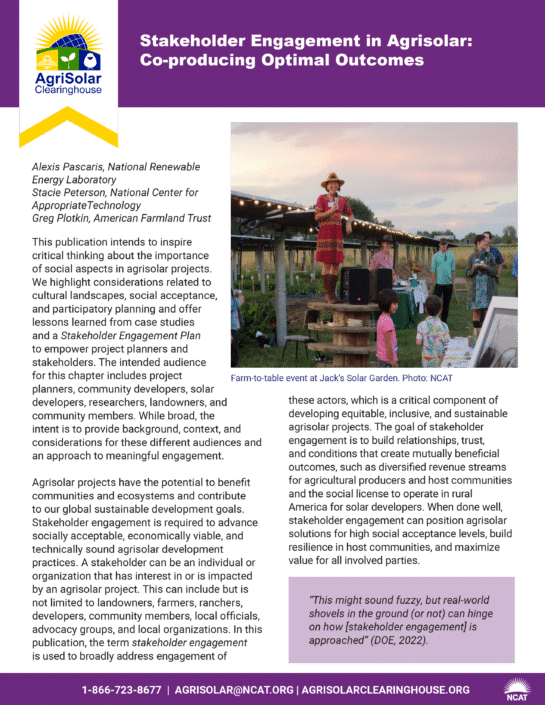 AgriSolar Clearinghouse

Stakeholder Engagement in Agrisolar: Co-producing Optimal Outcomes

Alexis Pascaris, National Renewable Energy Laboratory
Stacie Peterson, National Center for AppropriateTechnology
Greg Plotkin, American Farmland Trust

This publication intends to inspire critical thinking about the importance of social aspects in agrisolar projects. We highlight considerations related to cultural landscapes, social acceptance, and participatory planning and offer lessons learned from case studies and a Stakeholder Engagement Plan to empower project planners and stakeholders. The intended audience for this chapter includes project planners, community developers, solar developers, researchers, landowners, and community members. While broad, the intent is to provide background, context, and considerations for these different audiences and an approach to meaningful engagement.

Agrisolar projects have the potential to benefit communities and ecosystems and contribute to our global sustainable development goals. Stakeholder engagement is required to advance socially acceptable, economically viable, and technically sound agrisolar development practices. A stakeholder can be an individual or organization that has interest in or is impacted by an agrisolar project. This can include but is not limited to landowners, farmers, ranchers, developers, community members, local officials, advocacy groups, and local organizations. In this publication, the term stakeholder engagement is used to broadly address engagement of

Farm-to-table event at Jack's Solar Garden. Photo: NCAT

these actors, which is a critical component of developing equitable, inclusive, and sustainable agrisolar projects. The goal of stakeholder engagement is to build relationships, trust, and conditions that create mutually beneficial outcomes, such as diversified revenue streams for agricultural producers and host communities and the social license to operate in rural America for solar developers. When done well, stakeholder engagement can position agrisolar solutions for high social acceptance levels, build resilience in host communities, and maximize value for all involved parties.

"This might sound fuzzy, but real-world shovels in the ground (or not) can hinge on how [stakeholder engagement] is approached" (DOE, 2022).

1-866-723-8677 | AGRISOLAR@NCAT.ORG | AGRISOLARCLEARINGHOUSE.ORG

NCAT